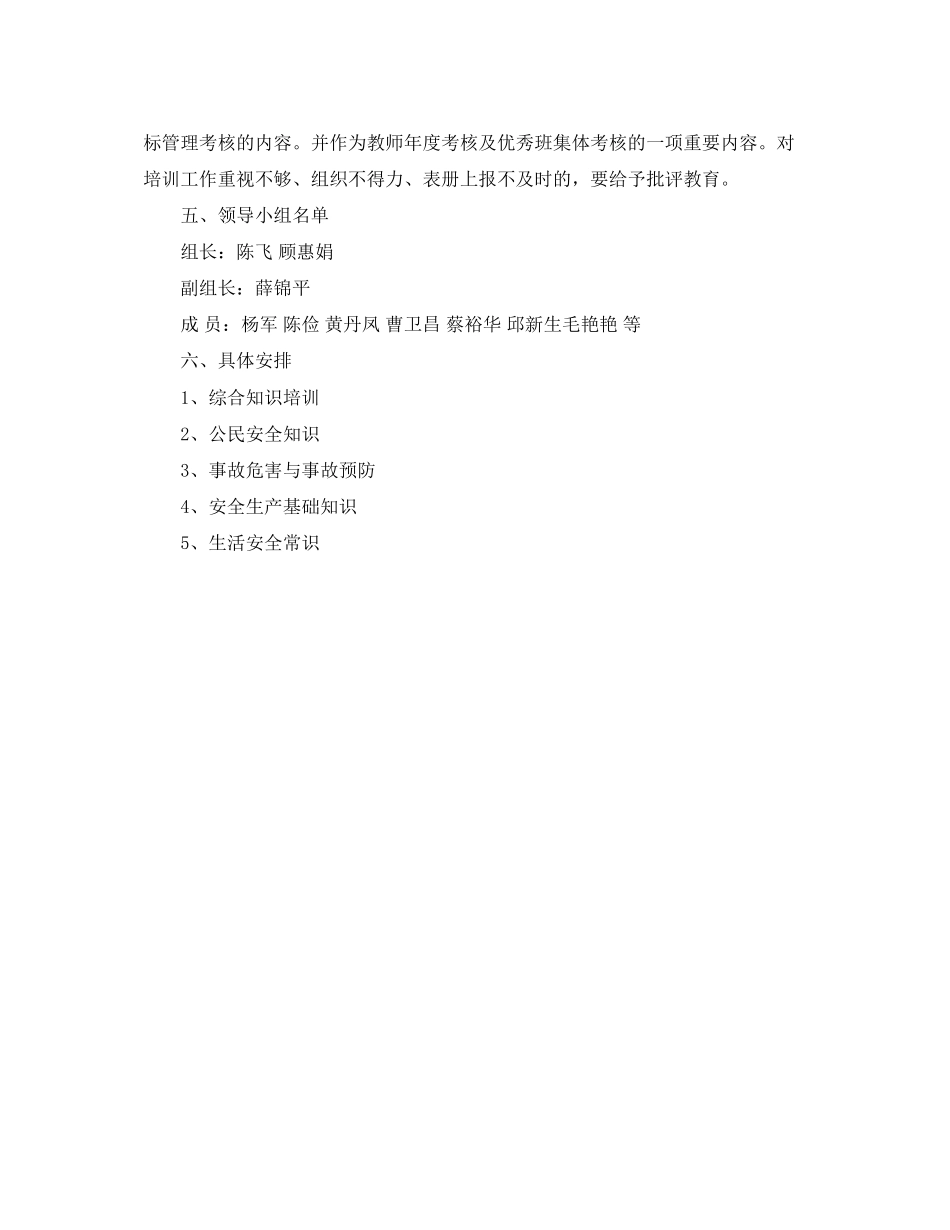 标管理考核的内容。并作为教师年度考核及优秀班集体考核的一项重要内容。对培训工作重视不够、组织不得力、表册上报不及时的，要给予批评教育。

五、领导小组名单

组长：陈飞 顾惠娟

副组长：薛锦平

成 员：杨军 陈俭 黄丹凤 曹卫昌 蔡裕华 邱新生毛艳艳 等

六、具体安排

1、综合知识培训

2、公民安全知识

3、事故危害与事故预防

4、安全生产基础知识

5、生活安全常识